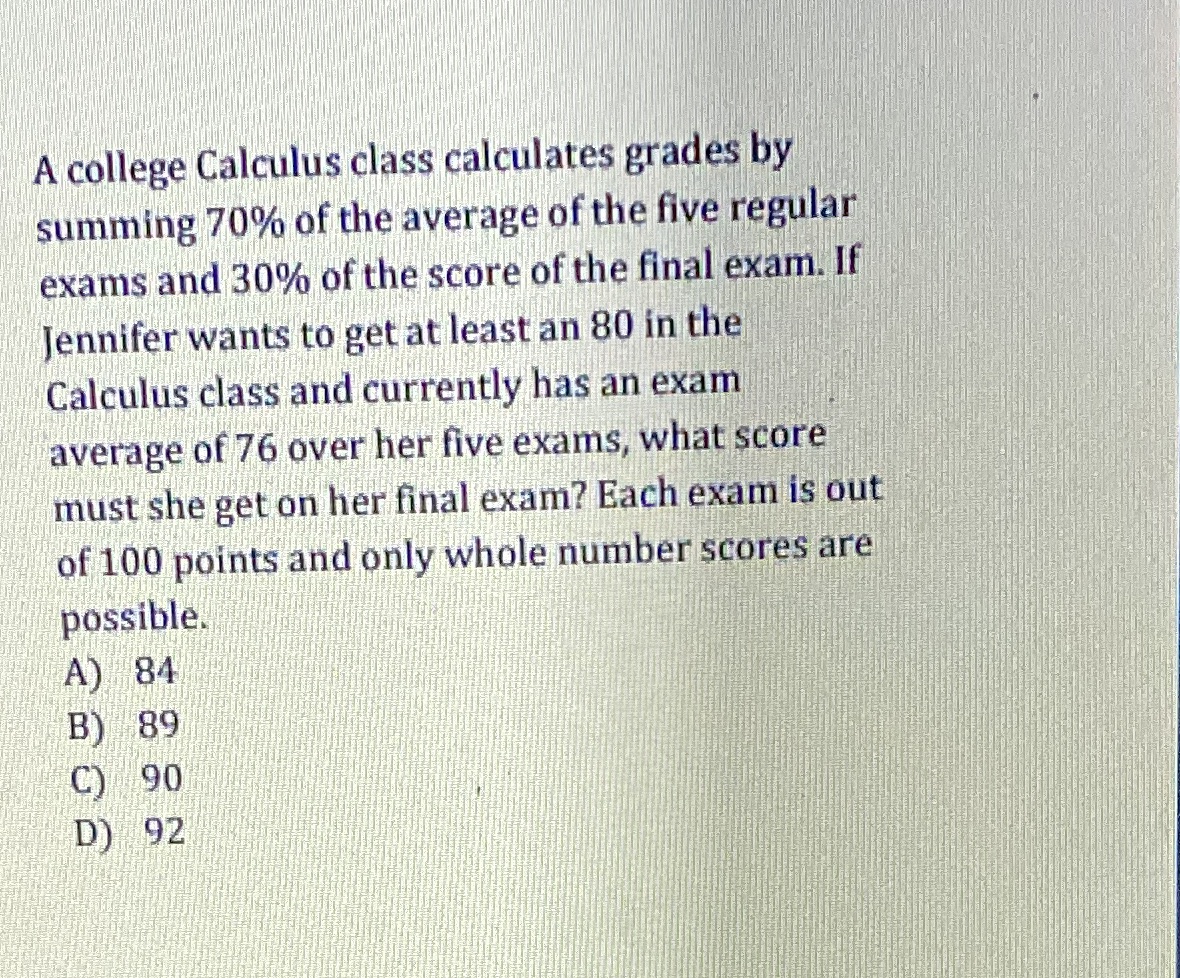 A college Calculus class calculates grades by summing 70% of the average of the five regular exams and 30% of the score of the final exam. If Jennifer wants to get at least an 80 in the Calculus class and currently has an exam average of 76 over her five exams, what score must she get on her final exam? Each exam is out of 100 points and only whole number scores are possible.

A) 84
B) 89
C) 90
D) 92